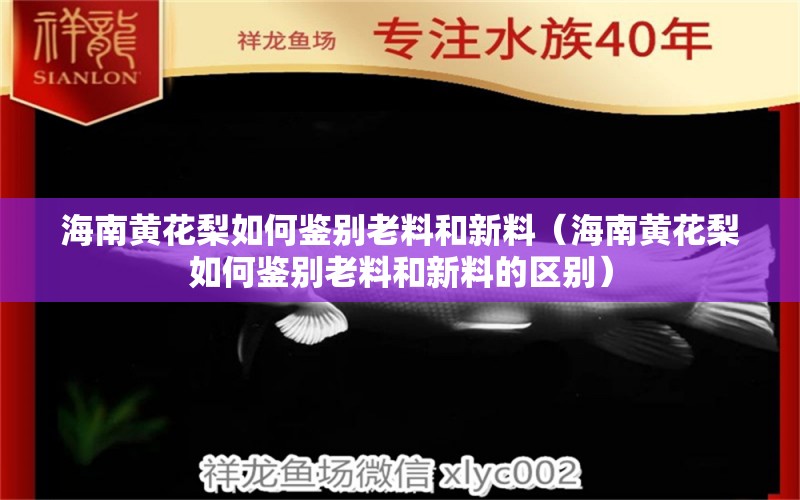 祥龍
SIANLON

祥龙鱼场 专注水族40年

海南黄花梨如何鉴别老料和新料（海南黄花梨如何鉴别老料和新料的区别）

祥龙鱼场微信 xlyc002